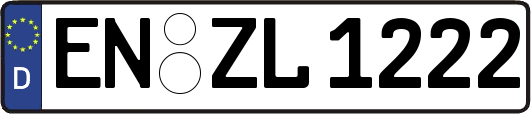 D
EN ZL 1222